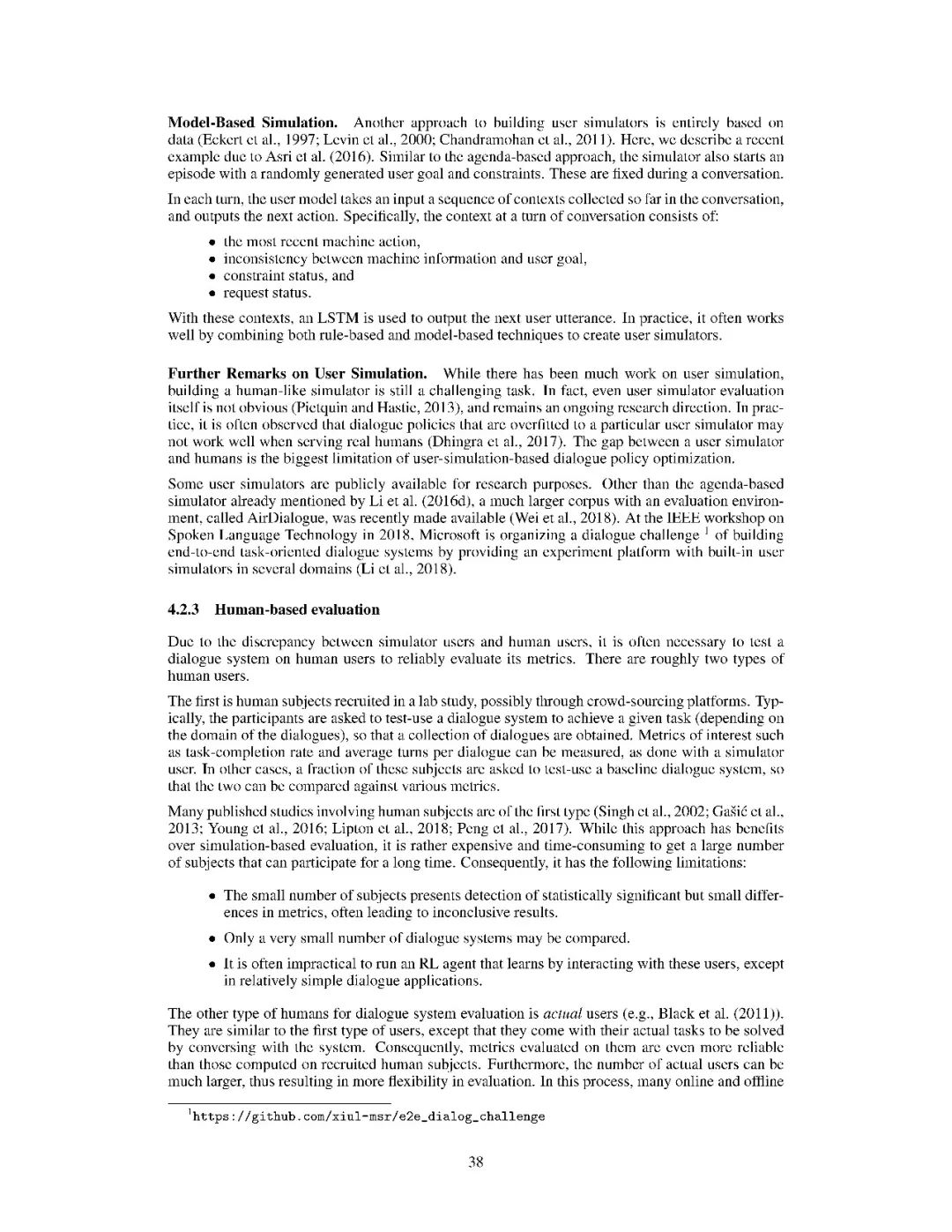 **Model-Based Simulation.** Another approach to building user simulators is entirely based on data (Eckert et al., 1997; Levin et al., 2000; Chandramohan et al., 2011). Here, we describe a recent example due to Asri et al. (2016). Similar to the agenda-based approach, the simulator also starts an episode with a randomly generated user goal and constraints. These are fixed during a conversation.

In each turn, the user model takes an input a sequence of contexts collected so far in the conversation, and outputs the next action. Specifically, the context at a turn of conversation consists of:

• the most recent machine action,
• inconsistency between machine information and user goal,
• constraint status, and
• request status.

With these contexts, an LSTM is used to output the next user utterance. In practice, it often works well by combining both rule-based and model-based techniques to create user simulators.

**Further Remarks on User Simulation.** While there has been much work on user simulation, building a human-like simulator is still a challenging task. In fact, even user simulator evaluation itself is not obvious (Pietquin and Hastie, 2013), and remains an ongoing research direction. In practice, it is often observed that dialogue policies that are overfitted to a particular user simulator may not work well when serving real humans (Dhingra et al., 2017). The gap between a user simulator and humans is the biggest limitation of user-simulation-based dialogue policy optimization.

Some user simulators are publicly available for research purposes. Other than the agenda-based simulator already mentioned by Li et al. (2016d), a much larger corpus with an evaluation environment, called AirDialogue, was recently made available (Wei et al., 2018). At the IEEE workshop on Spoken Language Technology in 2018, Microsoft is organizing a dialogue challenge $^1$ of building end-to-end task-oriented dialogue systems by providing an experiment platform with built-in user simulators in several domains (Li et al., 2018).

**4.2.3 Human-based evaluation**

Due to the discrepancy between simulator users and human users, it is often necessary to test a dialogue system on human users to reliably evaluate its metrics. There are roughly two types of human users.

The first is human subjects recruited in a lab study, possibly through crowd-sourcing platforms. Typically, the participants are asked to test-use a dialogue system to achieve a given task (depending on the domain of the dialogues), so that a collection of dialogues are obtained. Metrics of interest such as task-completion rate and average turns per dialogue can be measured, as done with a simulator user. In other cases, a fraction of these subjects are asked to test-use a baseline dialogue system, so that the two can be compared against various metrics.

Many published studies involving human subjects are of the first type (Singh et al., 2002; Gašić et al., 2013; Young et al., 2016; Lipton et al., 2018; Peng et al., 2017). While this approach has benefits over simulation-based evaluation, it is rather expensive and time-consuming to get a large number of subjects that can participate for a long time. Consequently, it has the following limitations:

• The small number of subjects presents detection of statistically significant but small differences in metrics, often leading to inconclusive results.

• Only a very small number of dialogue systems may be compared.

• It is often impractical to run an RL agent that learns by interacting with these users, except in relatively simple dialogue applications.

The other type of humans for dialogue system evaluation is *actual* users (e.g., Black et al. (2011)). They are similar to the first type of users, except that they come with their actual tasks to be solved by conversing with the system. Consequently, metrics evaluated on them are even more reliable than those computed on recruited human subjects. Furthermore, the number of actual users can be much larger, thus resulting in more flexibility in evaluation. In this process, many online and offline

$^1$https://github.com/xiul-msr/e2e_dialog_challenge

38